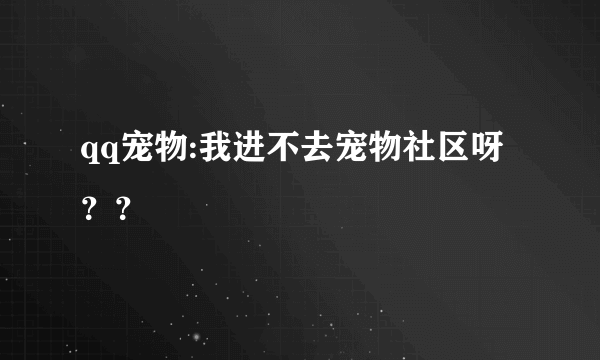 qq宠物:我进不去宠物社区呀？？